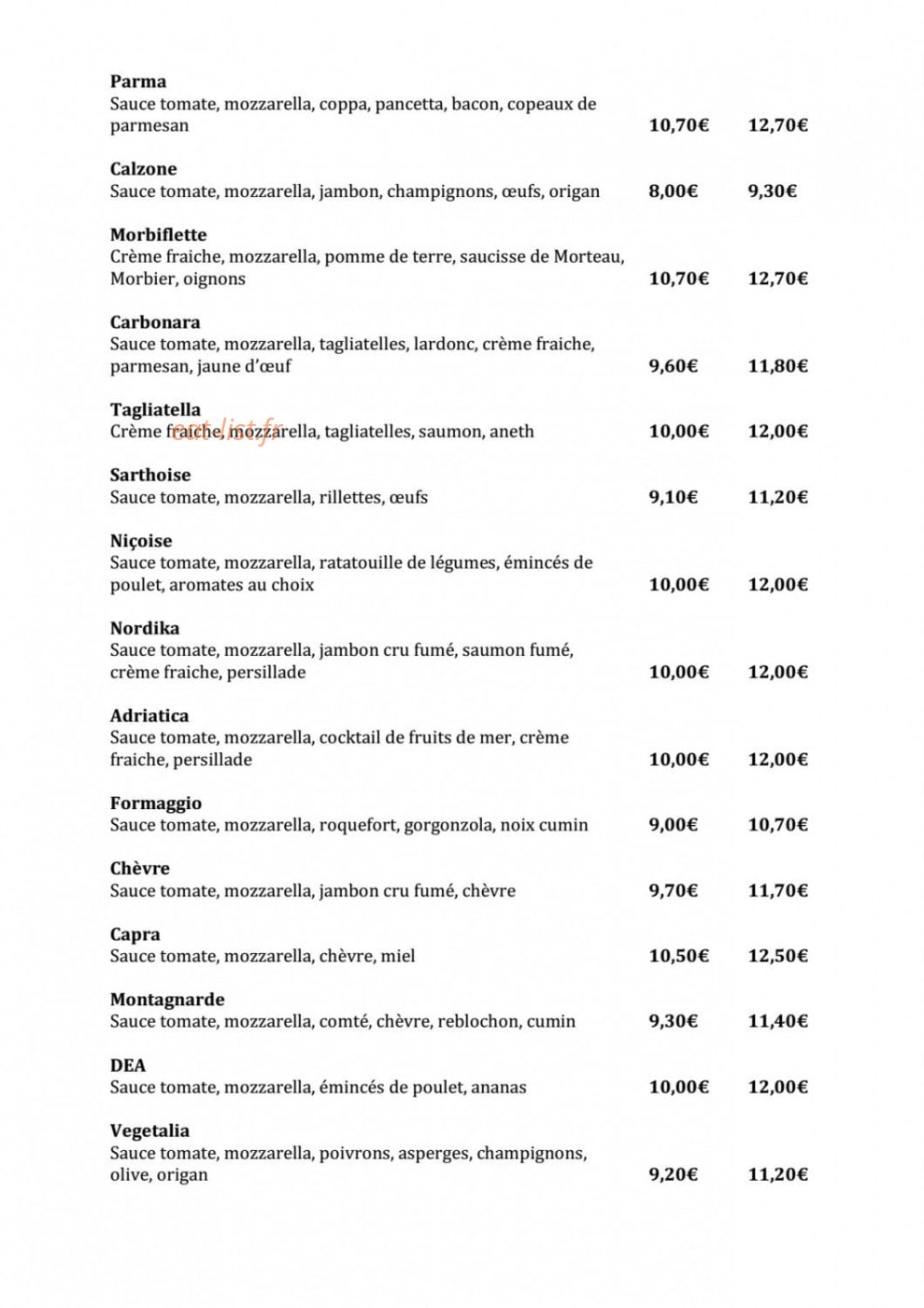 Parma
Sauce tomate, mozzarella, coppa, pancetta, bacon, copeaux de parmesan 10,70€ 12,70€

Calzone
Sauce tomate, mozzarella, jambon, champignons, œufs, origan 8,00€ 9,30€

Morbiflette
Crème fraiche, mozzarella, pomme de terre, saucisse de Morteau, Morbier, oignons 10,70€ 12,70€

Carbonara
Sauce tomate, mozzarella, tagliatelles, lardonc, crème fraiche, parmesan, jaune d'œuf 9,60€ 11,80€

Tagliatella
Crème fraiche, mozzarella, tagliatelles, saumon, aneth 10,00€ 12,00€

Sarthoise
Sauce tomate, mozzarella, rillettes, œufs 9,10€ 11,20€

Niçoise
Sauce tomate, mozzarella, ratatouille de légumes, émincés de poulet, aromates au choix 10,00€ 12,00€

Nordika
Sauce tomate, mozzarella, jambon cru fumé, saumon fumé, crème fraiche, persillade 10,00€ 12,00€

Adriatica
Sauce tomate, mozzarella, cocktail de fruits de mer, crème fraiche, persillade 10,00€ 12,00€

Formaggio
Sauce tomate, mozzarella, roquefort, gorgonzola, noix cumin 9,00€ 10,70€

Chèvre
Sauce tomate, mozzarella, jambon cru fumé, chèvre 9,70€ 11,70€

Capra
Sauce tomate, mozzarella, chèvre, miel 10,50€ 12,50€

Montagnarde
Sauce tomate, mozzarella, comté, chèvre, reblochon, cumin 9,30€ 11,40€

DEA
Sauce tomate, mozzarella, émincés de poulet, ananas 10,00€ 12,00€

Vegetalia
Sauce tomate, mozzarella, poivrons, asperges, champignons, olive, origan 9,20€ 11,20€

eatlist.fr